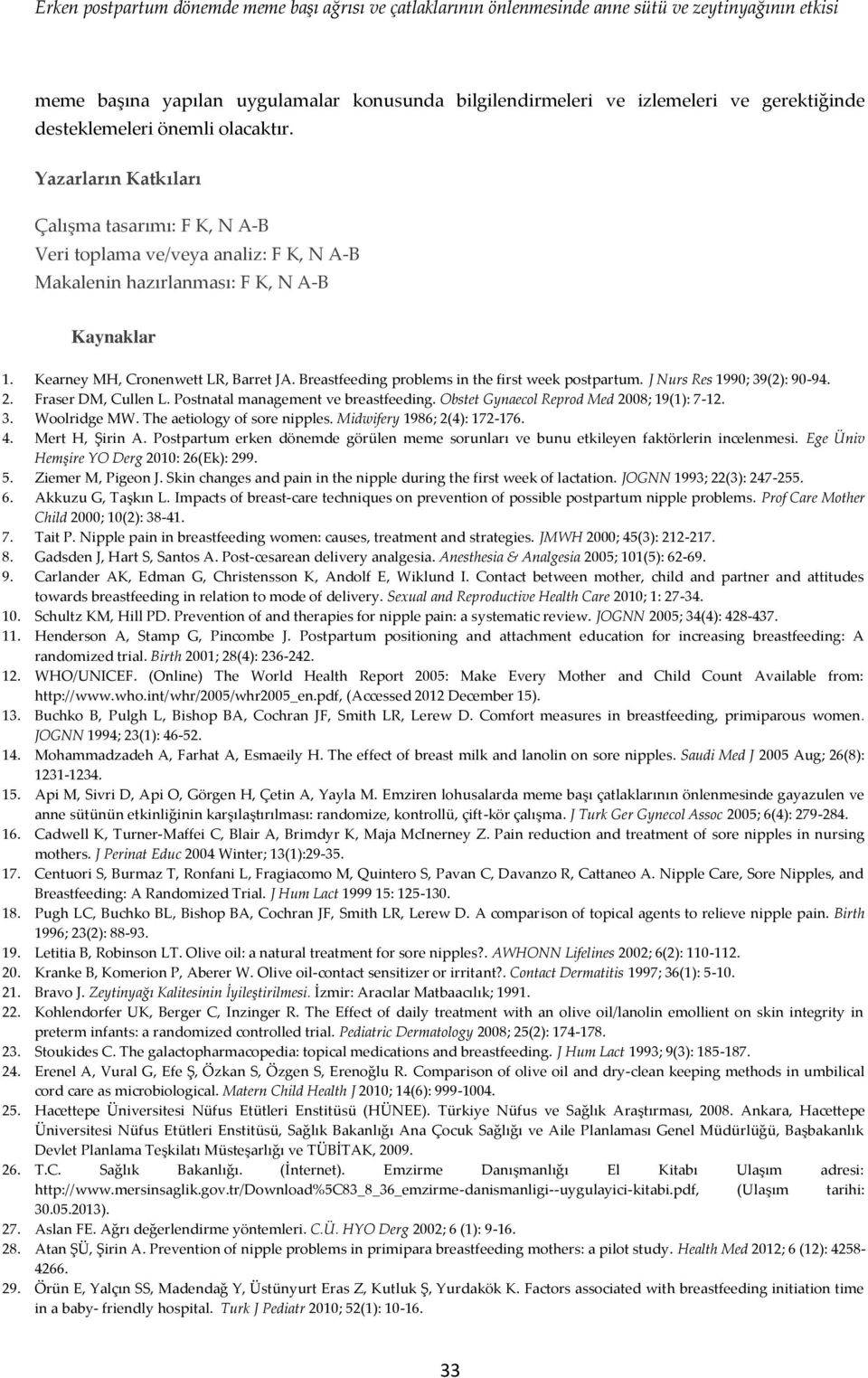 Erken postpartum dönemde meme başı ağrısı ve çatlaklarının önlenmesinde anne sütü ve zeytinyağının etkisi

meme başına yapılan uygulamalar konusunda bilgilendirmeleri ve izlemeleri ve gerektiğinde desteklemeleri önemli olacaktır.

Yazarların Katkıları

Çalışma tasarımı: F K, N A-B
Veri toplama ve/veya analiz: F K, N A-B
Makalenin hazırlanması: F K, N A-B

Kaynaklar

1. Kearney MH, Cronenwett LR, Barret JA. Breastfeeding problems in the first week postpartum. J Nurs Res 1990; 39(2): 90-94.
2. Fraser DM, Cullen L. Postnatal management ve breastfeeding. Obstet Gynaecol Reprod Med 2008; 19(1): 7-12.
3. Woolridge MW. The aetiology of sore nipples. Midwifery 1986; 2(4): 172-176.
4. Mert H, Şirin A. Postpartum erken dönemde görülen meme sorunları ve bunu etkileyen faktörlerin incelenmesi. Ege Üniv Hemşire YO Derg 2010: 26(Ek): 299.
5. Ziemer M, Pigeon J. Skin changes and pain in the nipple during the first week of lactation. JOGNN 1993; 22(3): 247-255.
6. Akkuzu G, Taşkın L. Impacts of breast-care techniques on prevention of possible postpartum nipple problems. Prof Care Mother Child 2000; 10(2): 38-41.
7. Tait P. Nipple pain in breastfeeding women: causes, treatment and strategies. JMWH 2000; 45(3): 212-217.
8. Gadsden J, Hart S, Santos A. Post-cesarean delivery analgesia. Anesthesia & Analgesia 2005; 101(5): 62-69.
9. Carlander AK, Edman G, Christensson K, Andolf E, Wiklund I. Contact between mother, child and partner and attitudes towards breastfeeding in relation to mode of delivery. Sexual and Reproductive Health Care 2010; 1: 27-34.
10. Schultz KM, Hill PD. Prevention of and therapies for nipple pain: a systematic review. JOGNN 2005; 34(4): 428-437.
11. Henderson A, Stamp G, Pincombe J. Postpartum positioning and attachment education for increasing breastfeeding: A randomized trial. Birth 2001; 28(4): 236-242.
12. WHO/UNICEF. (Online) The World Health Report 2005: Make Every Mother and Child Count Available from: http://www.who.int/whr/2005/whr2005_en.pdf, (Accessed 2012 December 15).
13. Buchko B, Pulgh L, Bishop BA, Cochran JF, Smith LR, Lerew D. Comfort measures in breastfeeding, primiparous women. JOGNN 1994; 23(1): 46-52.
14. Mohammadzadeh A, Farhat A, Esmaeily H. The effect of breast milk and lanolin on sore nipples. Saudi Med J 2005 Aug; 26(8): 1231-1234.
15. Api M, Sivri D, Api O, Görgen H, Çetin A, Yayla M. Emziren lohusalarda meme başı çatlaklarının önlenmesinde gayazulen ve anne sütünün etkinliğinin karşılaştırılması: randomize, kontrollü, çift-kör çalışma. J Turk Ger Gynecol Assoc 2005; 6(4): 279-284.
16. Cadwell K, Turner-Maffei C, Blair A, Brimdyr K, Maja McInerney Z. Pain reduction and treatment of sore nipples in nursing mothers. J Perinat Educ 2004 Winter; 13(1):29-35.
17. Centuori S, Burmaz T, Ronfani L, Fragiacomo M, Quintero S, Pavan C, Davanzo R, Cattaneo A. Nipple Care, Sore Nipples, and Breastfeeding: A Randomized Trial. J Hum Lact 1999 15: 125-130.
18. Pugh LC, Buchko BL, Bishop BA, Cochran JF, Smith LR, Lerew D. A comparison of topical agents to relieve nipple pain. Birth 1996; 23(2): 88-93.
19. Letitia B, Robinson LT. Olive oil: a natural treatment for sore nipples?. AWHONN Lifelines 2002; 6(2): 110-112.
20. Kranke B, Komerion P, Aberer W. Olive oil-contact sensitizer or irritant?. Contact Dermatitis 1997; 36(1): 5-10.
21. Bravo J. Zeytinyağı Kalitesinin İyileştirilmesi. İzmir: Aracılar Matbaacılık; 1991.
22. Kohlendorfer UK, Berger C, Inzinger R. The Effect of daily treatment with an olive oil/lanolin emollient on skin integrity in preterm infants: a randomized controlled trial. Pediatric Dermatology 2008; 25(2): 174-178.
23. Stoukides C. The galactopharmacopedia: topical medications and breastfeeding. J Hum Lact 1993; 9(3): 185-187.
24. Erenel A, Vural G, Efe Ş, Özkan S, Özgen S, Erenoğlu R. Comparison of olive oil and dry-clean keeping methods in umbilical cord care as microbiological. Matern Child Health J 2010; 14(6): 999-1004.
25. Hacettepe Üniversitesi Nüfus Etütleri Enstitüsü (HÜNEE). Türkiye Nüfus ve Sağlık Araştırması, 2008. Ankara, Hacettepe Üniversitesi Nüfus Etütleri Enstitüsü, Sağlık Bakanlığı Ana Çocuk Sağlığı ve Aile Planlaması Genel Müdürlüğü, Başbakanlık Devlet Planlama Teşkilatı Müsteşarlığı ve TÜBİTAK, 2009.
26. T.C. Sağlık Bakanlığı. (İnternet). Emzirme Danışmanlığı El Kitabı Ulaşım adresi: http://www.mersinsaglik.gov.tr/Download%5C83_8_36_emzirme-danismanligi--uygulayici-kitabi.pdf, (Ulaşım tarihi: 30.05.2013).
27. Aslan FE. Ağrı değerlendirme yöntemleri. C.Ü. HYO Derg 2002; 6 (1): 9-16.
28. Atan ŞÜ, Şirin A. Prevention of nipple problems in primipara breastfeeding mothers: a pilot study. Health Med 2012; 6 (12): 4258-4266.
29. Örün E, Yalçın SS, Madendağ Y, Üstünyurt Eras Z, Kutluk Ş, Yurdakök K. Factors associated with breastfeeding initiation time in a baby- friendly hospital. Turk J Pediatr 2010; 52(1): 10-16.

33